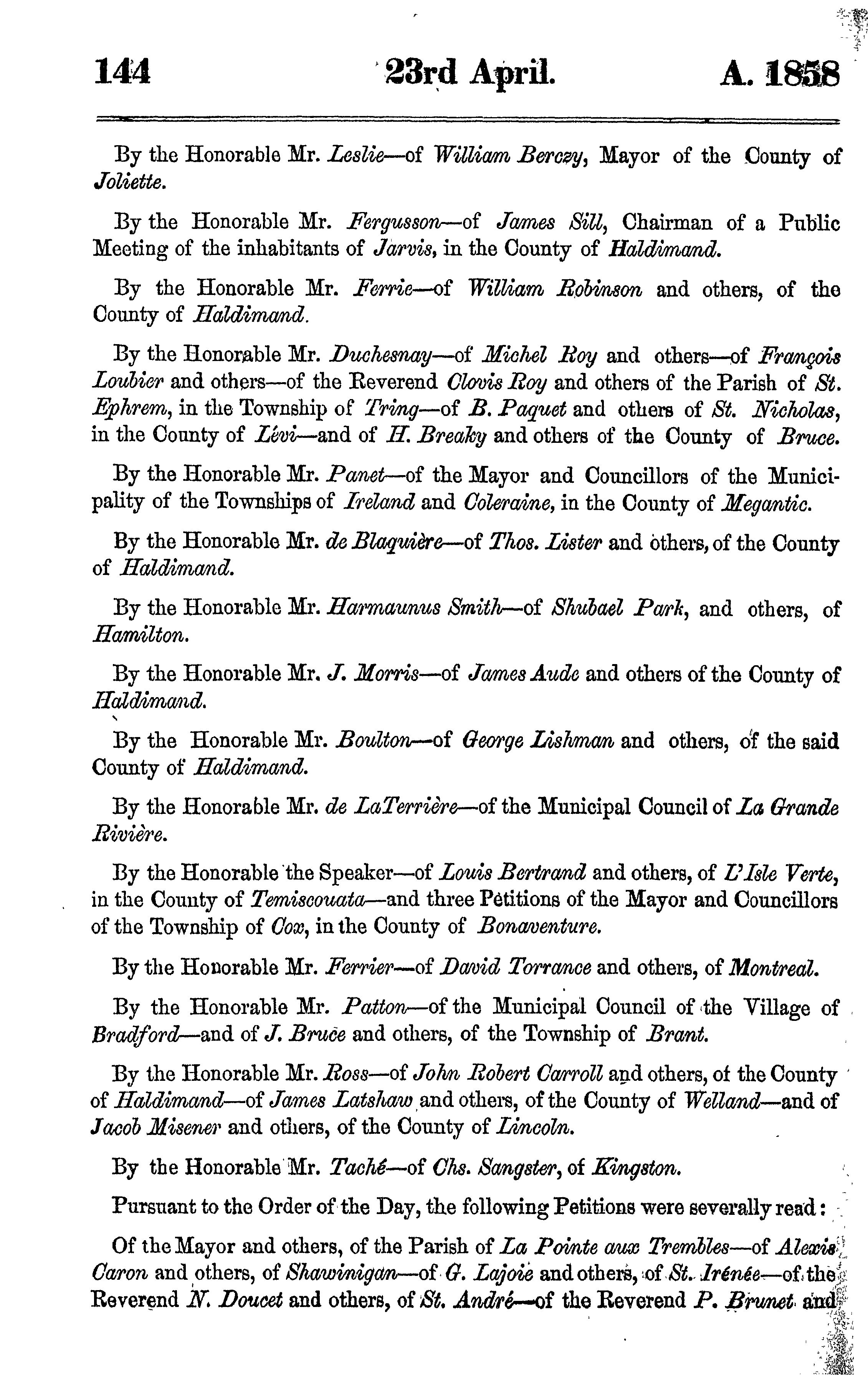 144 23rd April. A. 1858

By the Honorable Mr. Leslie—of William Berczy, Mayor of the County of Joliette.

By the Honorable Mr. Fergusson—of James Sill, Chairman of a Public Meeting of the inhabitants of Jarvis, in the County of Haldimand.

By the Honorable Mr. Ferrie—of William Robinson and others, of the County of Haldimand.

By the Honorable Mr. Duchesnay—of Michel Roy and others—of François Loubier and others—of the Reverend Clovis Roy and others of the Parish of St. Ephrem, in the Township of Tring—of B. Paquet and others of St. Nicholas, in the County of Lévi—and of H. Breaky and others of the County of Bruce.

By the Honorable Mr. Panet—of the Mayor and Councillors of the Municipality of the Townships of Ireland and Coleraine, in the County of Megantic.

By the Honorable Mr. de Blaquière—of Thos. Lister and others, of the County of Haldimand.

By the Honorable Mr. Harmaunus Smith—of Shubael Park, and others, of Hamilton.

By the Honorable Mr. J. Morris—of James Aude and others of the County of Haldimand.

By the Honorable Mr. Boulton—of George Lishman and others, of the said County of Haldimand.

By the Honorable Mr. de LaTerrière—of the Municipal Council of La Grande Rivière.

By the Honorable the Speaker—of Louis Bertrand and others, of L'Isle Verte, in the County of Temiscouata—and three Petitions of the Mayor and Councillors of the Township of Cox, in the County of Bonaventure.

By the Honorable Mr. Ferrier—of David Torrance and others, of Montreal.

By the Honorable Mr. Patton—of the Municipal Council of the Village of Bradford—and of J. Bruce and others, of the Township of Brant.

By the Honorable Mr. Ross—of John Robert Carroll and others, of the County of Haldimand—of James Latshaw and others, of the County of Welland—and of Jacob Misener and others, of the County of Lincoln.

By the Honorable Mr. Taché—of Chs. Sangster, of Kingston.

Pursuant to the Order of the Day, the following Petitions were severally read:

Of the Mayor and others, of the Parish of La Pointe aux Trembles—of Alexis Caron and others, of Shawinigan—of G. Lajoie and others, of St. Irénée—of the Reverend N. Doucet and others, of St. André—of the Reverend P. Brunet and